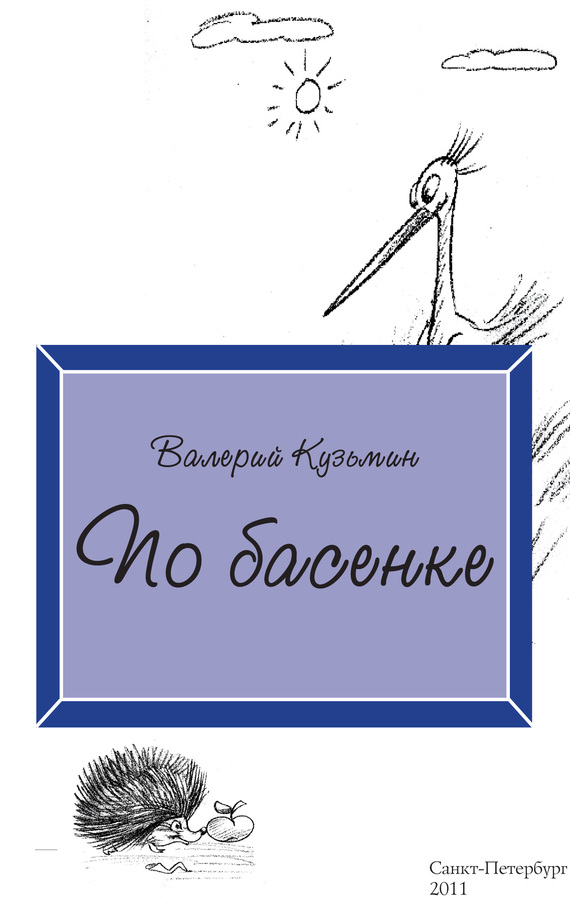 Валерий Кузьмин

По басенке

Санкт-Петербург
2011